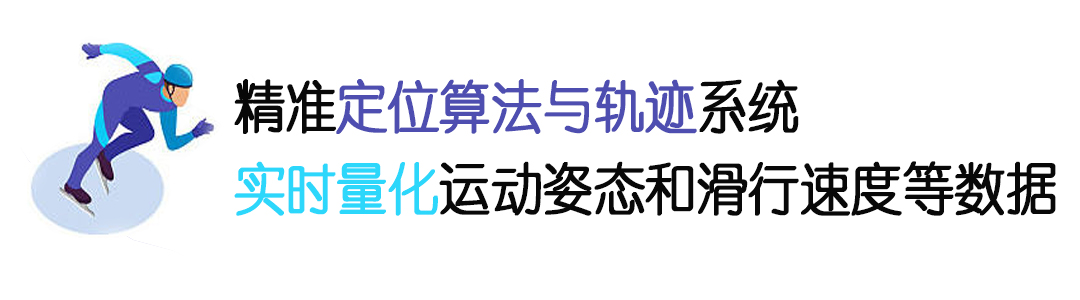 精准定位算法与轨迹系统
实时量化运动姿态和滑行速度等数据